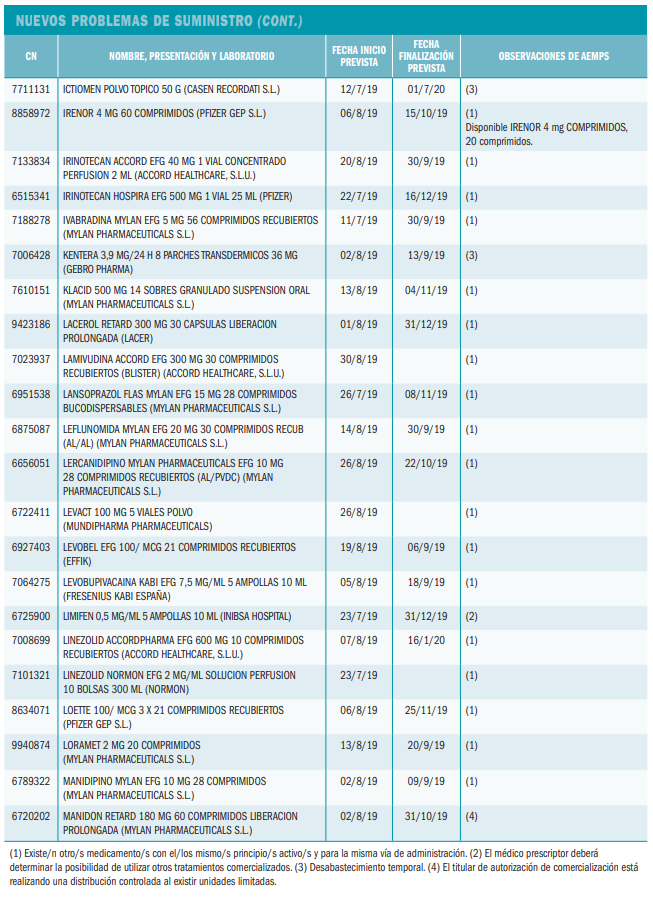 NUEVOS PROBLEMAS DE SUMINISTRO (CONT.)

| CN | NOMBRE, PRESENTACIÓN Y LABORATORIO | FECHA INICIO PREVISTA | FECHA FINALIZACIÓN PREVISTA | OBSERVACIONES DE AEMPS |
|---|---|---|---|---|
| 7711131 | ICTIOMEN POLVO TOPICO 50 G (CASEN RECORDATI S.L.) | 12/7/19 | 01/7/20 | (3) |
| 8858972 | IRENOR 4 MG 60 COMPRIMIDOS (PFIZER GEP S.L.) | 06/8/19 | 15/10/19 | (1) Disponible IRENOR 4 mg COMPRIMIDOS, 20 comprimidos. |
| 7133834 | IRINOTECAN ACCORD EFG 40 MG 1 VIAL CONCENTRADO PERFUSION 2 ML (ACCORD HEALTHCARE, S.L.U.) | 20/8/19 | 30/9/19 | (1) |
| 6515341 | IRINOTECAN HOSPIRA EFG 500 MG 1 VIAL 25 ML (PFIZER) | 22/7/19 | 16/12/19 | (1) |
| 7188278 | IVABRADINA MYLAN EFG 5 MG 56 COMPRIMIDOS RECUBIERTOS (MYLAN PHARMACEUTICALS S.L.) | 11/7/19 | 30/9/19 | (1) |
| 7006428 | KENTERA 3,9 MG/24 H 8 PARCHES TRANSDERMICOS 36 MG (GEBRO PHARMA) | 02/8/19 | 13/9/19 | (3) |
| 7610151 | KLACID 500 MG 14 SOBRES GRANULADO SUSPENSION ORAL (MYLAN PHARMACEUTICALS S.L.) | 13/8/19 | 04/11/19 | (1) |
| 9423186 | LACEROL RETARD 300 MG 30 CAPSULAS LIBERACION PROLONGADA (LACER) | 01/8/19 | 31/12/19 | (1) |
| 7023937 | LAMIVUDINA ACCORD EFG 300 MG 30 COMPRIMIDOS RECUBIERTOS (BLISTER) (ACCORD HEALTHCARE, S.L.U.) | 30/8/19 | | (1) |
| 6951538 | LANSOPRAZOL FLAS MYLAN EFG 15 MG 28 COMPRIMIDOS BUCODISPERSABLES (MYLAN PHARMACEUTICALS S.L.) | 26/7/19 | 08/11/19 | (1) |
| 6875087 | LEFLUNOMIDA MYLAN EFG 20 MG 30 COMPRIMIDOS RECUB (AL/AL) (MYLAN PHARMACEUTICALS S.L.) | 14/8/19 | 30/9/19 | (1) |
| 6656051 | LERCANIDIPINO MYLAN PHARMACEUTICALS EFG 10 MG 28 COMPRIMIDOS RECUBIERTOS (AL/PVDC) (MYLAN PHARMACEUTICALS S.L.) | 26/8/19 | 22/10/19 | (1) |
| 6722411 | LEVACT 100 MG 5 VIALES POLVO (MUNDIPHARMA PHARMACEUTICALS) | 26/8/19 | | (1) |
| 6927403 | LEVOBEL EFG 100/ MCG 21 COMPRIMIDOS RECUBIERTOS (EFFIK) | 19/8/19 | 06/9/19 | (1) |
| 7064275 | LEVOBUPIVACAINA KABI EFG 7,5 MG/ML 5 AMPOLLAS 10 ML (FRESENIUS KABI ESPAÑA) | 05/8/19 | 18/9/19 | (1) |
| 6725900 | LIMIFEN 0,5 MG/ML 5 AMPOLLAS 10 ML (INIBSA HOSPITAL) | 23/7/19 | 31/12/19 | (2) |
| 7008699 | LINEZOLID ACCORDPHARMA EFG 600 MG 10 COMPRIMIDOS RECUBIERTOS (ACCORD HEALTHCARE, S.L.U.) | 07/8/19 | 16/1/20 | (1) |
| 7101321 | LINEZOLID NORMON EFG 2 MG/ML SOLUCION PERFUSION 10 BOLSAS 300 ML (NORMON) | 23/7/19 | | (1) |
| 8634071 | LOETTE 100/ MCG 3 X 21 COMPRIMIDOS RECUBIERTOS (PFIZER GEP S.L.) | 06/8/19 | 25/11/19 | (1) |
| 9940874 | LORAMET 2 MG 20 COMPRIMIDOS (MYLAN PHARMACEUTICALS S.L.) | 13/8/19 | 20/9/19 | (1) |
| 6789322 | MANIDIPINO MYLAN EFG 10 MG 28 COMPRIMIDOS (MYLAN PHARMACEUTICALS S.L.) | 02/8/19 | 09/9/19 | (1) |
| 6720202 | MANIDON RETARD 180 MG 60 COMPRIMIDOS LIBERACION PROLONGADA (MYLAN PHARMACEUTICALS S.L.) | 02/8/19 | 31/10/19 | (4) |

(1) Existe/n otro/s medicamento/s con el/los mismo/s principio/s activo/s y para la misma vía de administración. (2) El médico prescriptor deberá determinar la posibilidad de utilizar otros tratamientos comercializados. (3) Desabastecimiento temporal. (4) El titular de autorización de comercialización está realizando una distribución controlada al existir unidades limitadas.